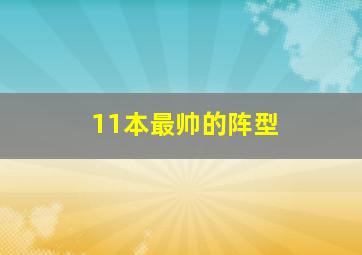 11本最帅的阵型